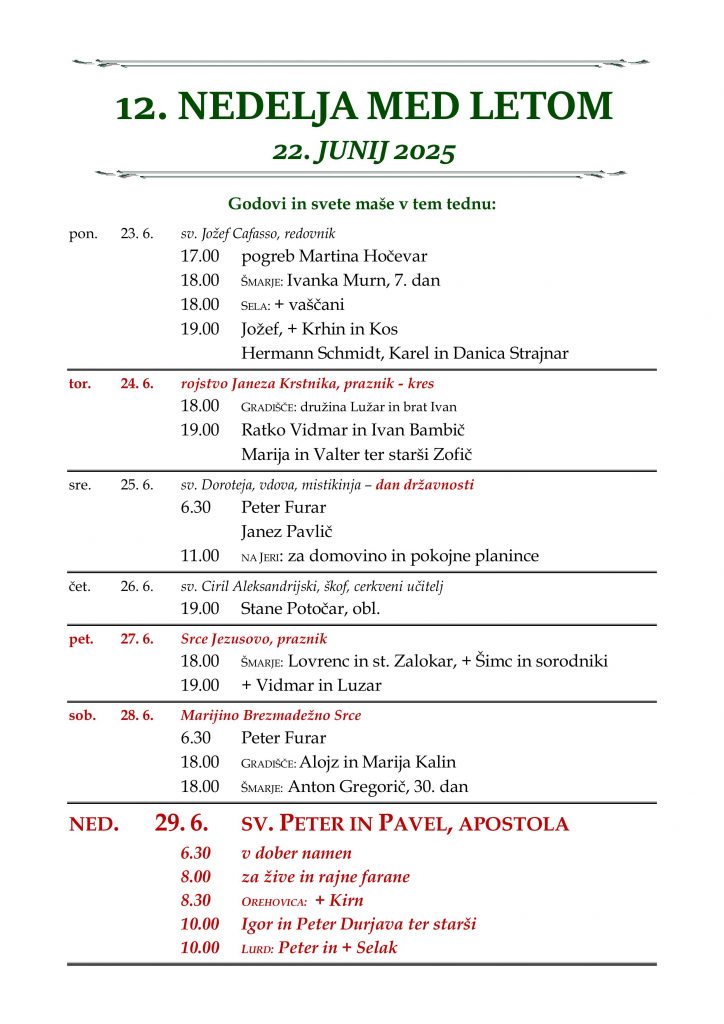 12. NEDELJA MED LETOM

22. JUNIJ 2025

Godovi in svete maše v tem tednu:

pon. 23. 6. sv. Jožef Cafasso, redovnik
17.00 pogreb Martina Hočevar
18.00 ŠMARJE: Ivanka Murn, 7. dan
18.00 SELA: + vaščani
19.00 Jožef, + Krhin in Kos
Hermann Schmidt, Karel in Danica Strajnar

tor. 24. 6. rojstvo Janeza Krstnika, praznik - kres
18.00 GRADIŠČE: družina Lužar in brat Ivan
19.00 Ratko Vidmar in Ivan Bambič
Marija in Valter ter starši Zofič

sre. 25. 6. sv. Doroteja, vdova, mistikinja – dan državnosti
6.30 Peter Furar
Janez Pavlič
11.00 NA JERI: za domovino in pokojne planince

čet. 26. 6. sv. Ciril Aleksandrijski, škof, cerkveni učitelj
19.00 Stane Potočar, obl.

pet. 27. 6. Srce Jezusovo, praznik
18.00 ŠMARJE: Lovrenc in st. Zalokar, + Šimc in sorodniki
19.00 + Vidmar in Luzar

sob. 28. 6. Marijino Brezmadežno Srce
6.30 Peter Furar
18.00 GRADIŠČE: Alojz in Marija Kalin
18.00 ŠMARJE: Anton Gregorič, 30. dan

NED. 29. 6. SV. PETER IN PAVEL, APOSTOLA
6.30 v dober namen
8.00 za žive in rajne farane
8.30 OREHOVICA: + Kirn
10.00 Igor in Peter Durjava ter starši
10.00 LURD: Peter in + Selak